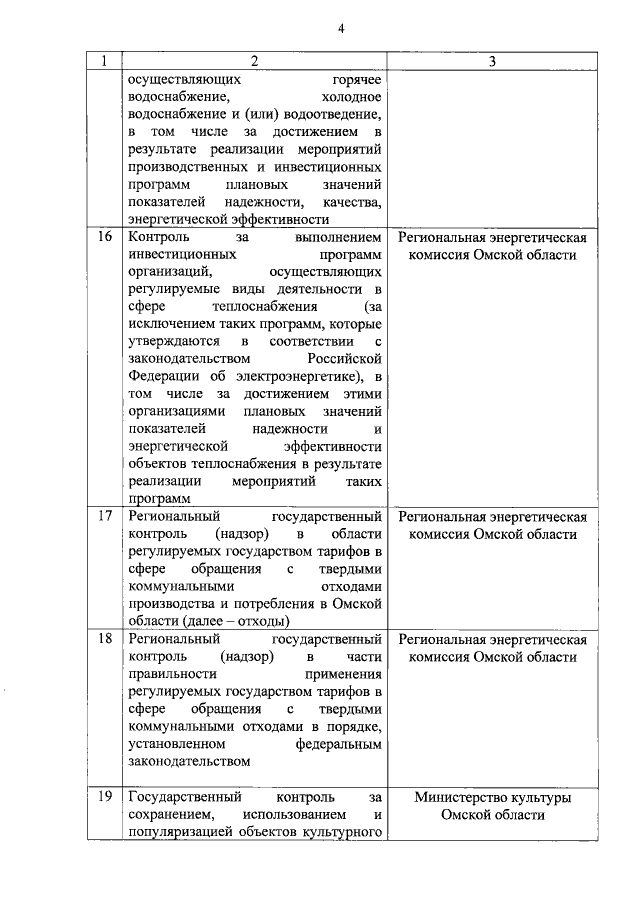 4

| 1 | 2 | 3 |
|---|---|---|
| | осуществляющих горячее водоснабжение, холодное водоснабжение и (или) водоотведение, в том числе за достижением в результате реализации мероприятий производственных и инвестиционных программ плановых значений показателей надежности, качества, энергетической эффективности | |
| 16 | Контроль за выполнением инвестиционных программ организаций, осуществляющих регулируемые виды деятельности в сфере теплоснабжения (за исключением таких программ, которые утверждаются в соответствии с законодательством Российской Федерации об электроэнергетике), в том числе за достижением этими организациями плановых значений показателей надежности и энергетической эффективности объектов теплоснабжения в результате реализации мероприятий таких программ | Региональная энергетическая комиссия Омской области |
| 17 | Региональный государственный контроль (надзор) в области регулируемых государством тарифов в сфере обращения с твердыми коммунальными отходами производства и потребления в Омской области (далее – отходы) | Региональная энергетическая комиссия Омской области |
| 18 | Региональный государственный контроль (надзор) в части правильности применения регулируемых государством тарифов в сфере обращения с твердыми коммунальными отходами в порядке, установленном федеральным законодательством | Региональная энергетическая комиссия Омской области |
| 19 | Государственный контроль за сохранением, использованием и популяризацией объектов культурного | Министерство культуры Омской области |